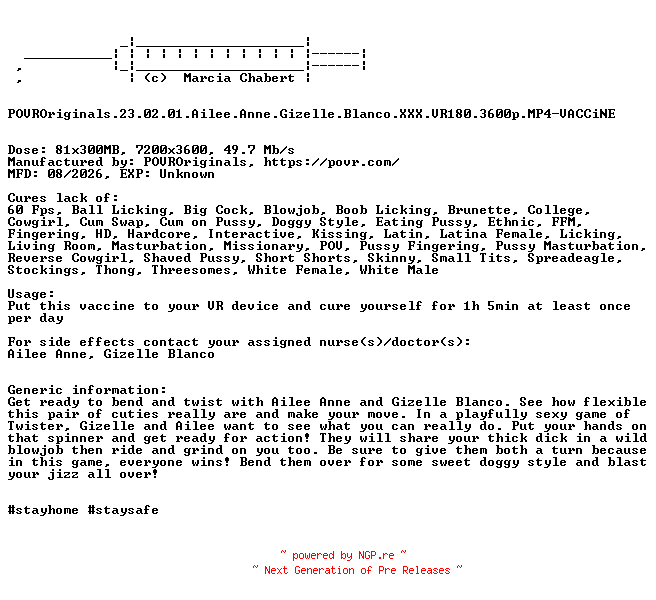 (c) Marcia Chabert

POVROriginals.23.02.01.Ailee.Anne.Gizelle.Blanco.XXX.VR180.3600p.MP4-VACCiNE

Dose: 81x300MB, 7200x3600, 49.7 Mb/s
Manufactured by: POVROriginals, https://povr.com/
MFD: 08/2026, EXP: Unknown

Cures lack of:
60 Fps, Ball Licking, Big Cock, Blowjob, Boob Licking, Brunette, College, Cowgirl, Cum Swap, Cum on Pussy, Doggy Style, Eating Pussy, Ethnic, FFM, Fingering, HD, Hardcore, Interactive, Kissing, Latin, Latina Female, Licking, Living Room, Masturbation, Missionary, POV, Pussy Fingering, Pussy Masturbation, Reverse Cowgirl, Shaved Pussy, Short Shorts, Skinny, Small Tits, Spreadeagle, Stockings, Thong, Threesomes, White Female, White Male

Usage:
Put this vaccine to your VR device and cure yourself for 1h 5min at least once per day

For side effects contact your assigned nurse(s)/doctor(s):
Ailee Anne, Gizelle Blanco

Generic information:
Get ready to bend and twist with Ailee Anne and Gizelle Blanco. See how flexible this pair of cuties really are and make your move. In a playfully sexy game of Twister, Gizelle and Ailee want to see what you can really do. Put your hands on that spinner and get ready for action! They will share your thick dick in a wild blowjob then ride and grind on you too. Be sure to give them both a turn because in this game, everyone wins! Bend them over for some sweet doggy style and blast your jizz all over!

#stayhome #staysafe

~ powered by NGP.re ~
~ Next Generation of Pre Releases ~